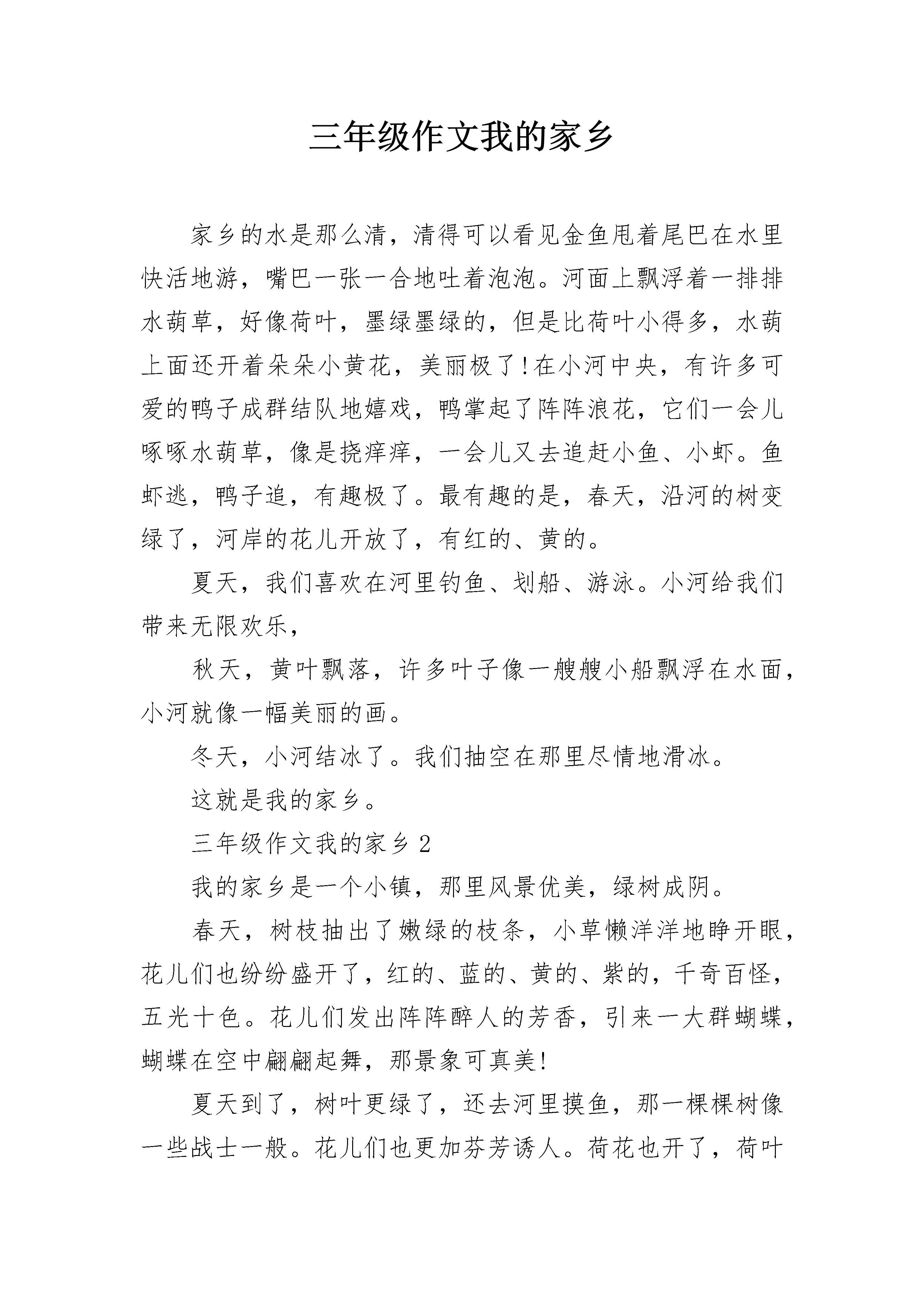 三年级作文我的家乡

家乡的水是那么清，清得可以看见金鱼甩着尾巴在水里快活地游，嘴巴一张一合地吐着泡泡。河面上飘浮着一排排水葫草，好像荷叶，墨绿墨绿的，但是比荷叶小得多，水葫上面还开着朵朵小黄花，美丽极了!在小河中央，有许多可爱的鸭子成群结队地嬉戏，鸭掌起了阵阵浪花，它们一会儿啄啄水葫草，像是挠痒痒，一会儿又去追赶小鱼、小虾。鱼虾逃，鸭子追，有趣极了。最有趣的是，春天，沿河的树变绿了，河岸的花儿开放了，有红的、黄的。

夏天，我们喜欢在河里钓鱼、划船、游泳。小河给我们带来无限欢乐，

秋天，黄叶飘落，许多叶子像一艘艘小船飘浮在水面，小河就像一幅美丽的画。

冬天，小河结冰了。我们抽空在那里尽情地滑冰。

这就是我的家乡。

三年级作文我的家乡 2

我的家乡是一个小镇，那里风景优美，绿树成阴。

春天，树枝抽出了嫩绿的枝条，小草懒洋洋地睁开眼，花儿们也纷纷盛开了，红的、蓝的、黄的、紫的，千奇百怪，五光十色。花儿们发出阵阵醉人的芳香，引来一大群蝴蝶，蝴蝶在空中翩翩起舞，那景象可真美!

夏天到了，树叶更绿了，还去河里摸鱼，那一棵棵树像一些战士一般。花儿们也更加芬芳诱人。荷花也开了，荷叶